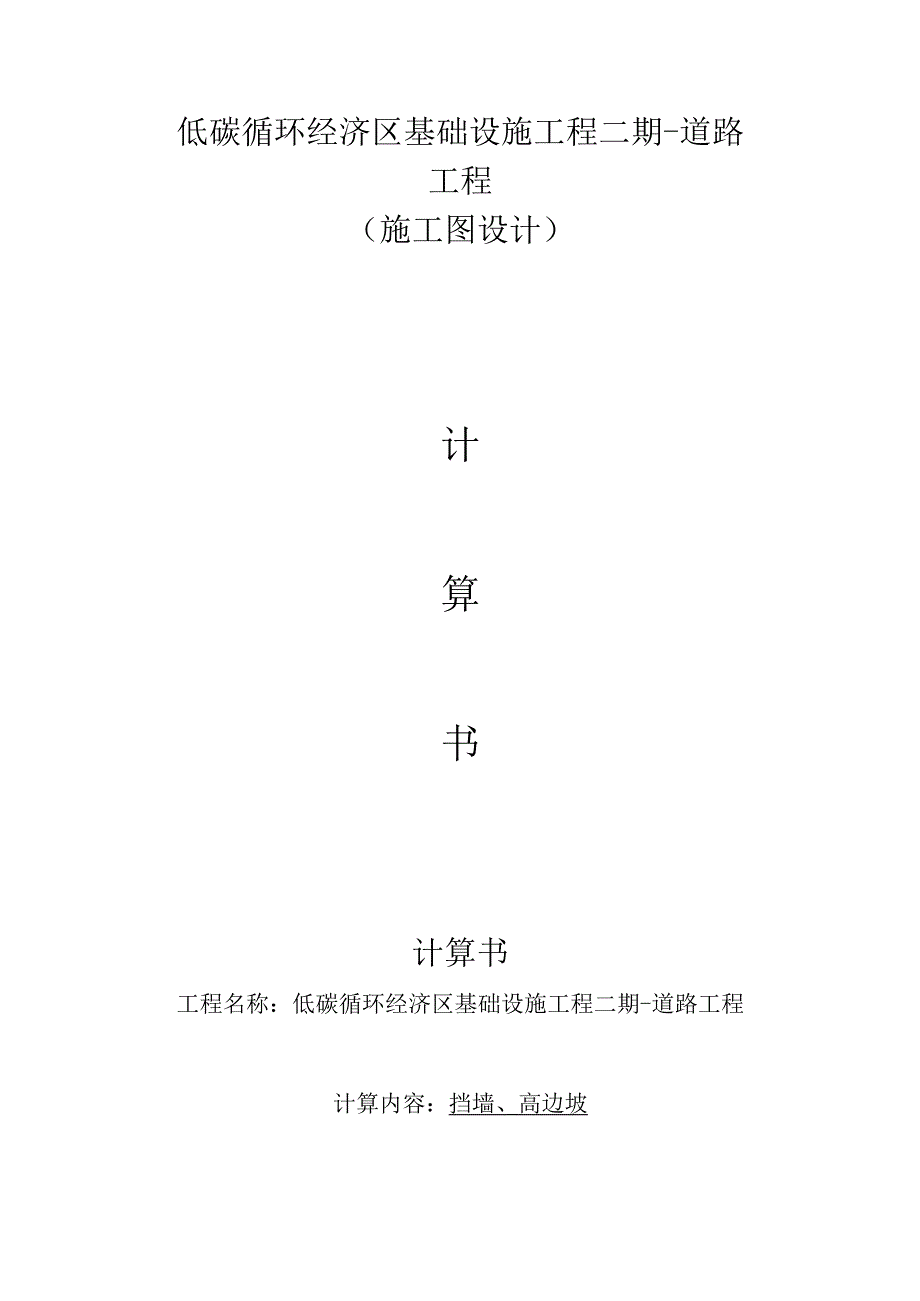 低碳循环经济区基础设施工程二期-道路工程
（施工图设计）

计

算

书

计算书

工程名称：低碳循环经济区基础设施工程二期-道路工程

计算内容：挡墙、高边坡